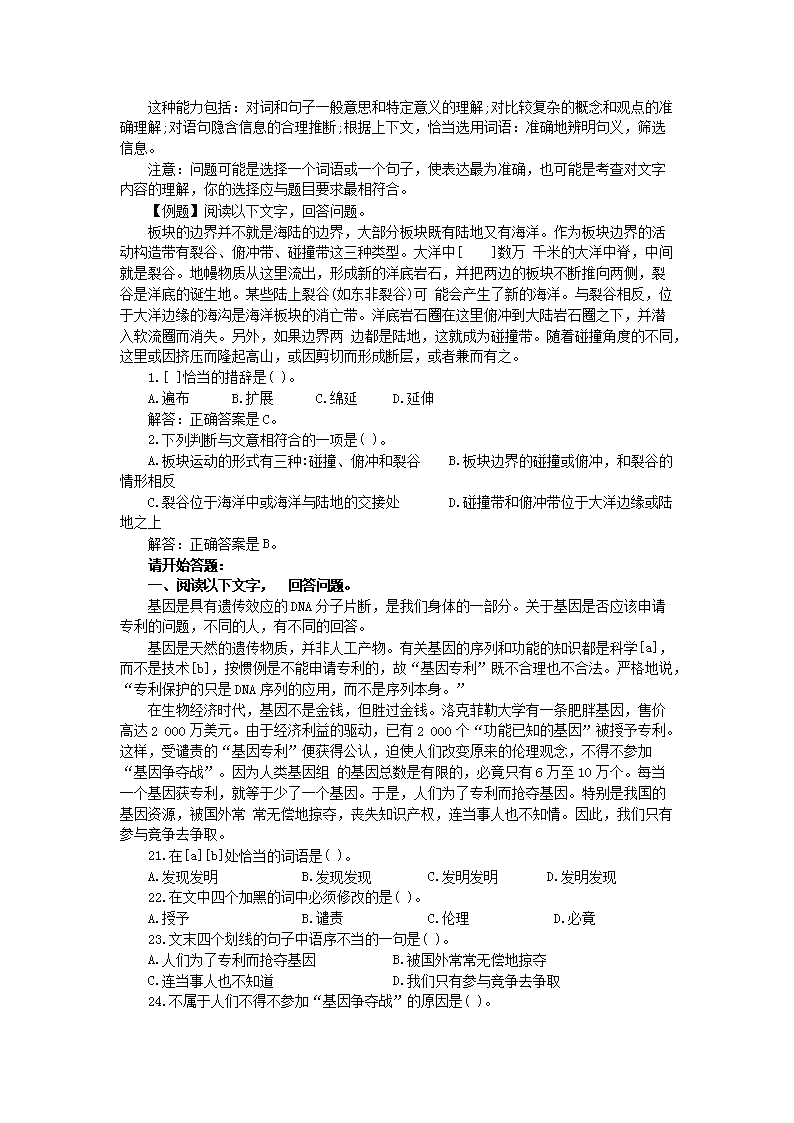 这种能力包括：对词和句子一般意思和特定意义的理解；对比较复杂的概念和观点的准确理解；对语句隐含信息的合理推断；根据上下文，恰当选用词语：准确地辨明句义，筛选信息。

注意：问题可能是选择一个词语或一个句子，使表达最为准确，也可能是考查对文字内容的理解，你的选择应与题目要求最相符合。

【例题】阅读以下文字，回答问题。

板块的边界并不就是海陆的边界，大部分板块既有陆地又有海洋。作为板块边界的活动构造带有裂谷、俯冲带、碰撞带这三种类型。大洋中[　　]数万 千米的大洋中脊，中间就是裂谷。地幔物质从这里流出，形成新的洋底岩石，并把两边的板块不断推向两侧，裂谷是洋底的诞生地。某些陆上裂谷(如东非裂谷)可 能会产生了新的海洋。与裂谷相反，位于大洋边缘的海沟是海洋板块的消亡带。洋底岩石圈在这里俯冲到大陆岩石圈之下，并潜入软流圈而消失。另外，如果边界两 边都是陆地，这就成为碰撞带。随着碰撞角度的不同，这里或因挤压而隆起高山，或因剪切而形成断层，或者兼而有之。

1.[ ]恰当的措辞是( )。

A.遍布　　B.扩展　　C.绵延　　D.延伸

解答：正确答案是C。

2.下列判断与文意相符合的一项是( )。

A.板块运动的形式有三种:碰撞、俯冲和裂谷　　B.板块边界的碰撞或俯冲，和裂谷的情形相反

C.裂谷位于海洋中或海洋与陆地的交接处　　D.碰撞带和俯冲带位于大洋边缘或陆地之上

解答：正确答案是B。

请开始答题：

一、阅读以下文字，　回答问题。

基因是具有遗传效应的DNA分子片断，是我们身体的一部分。关于基因是否应该申请专利的问题，不同的人，有不同的回答。

基因是天然的遗传物质，并非人工产物。有关基因的序列和功能的知识都是科学[a]，而不是技术[b]，按惯例是不能申请专利的，故“基因专利”既不合理也不合法。严格地说，“专利保护的只是DNA序列的应用，而不是序列本身。”

在生物经济时代，基因不是金钱，但胜过金钱。洛克菲勒大学有一条肥胖基因，售价高达2 000万美元。由于经济利益的驱动，已有2 000个“功能已知的基因”被授予专利。这样，受谴责的“基因专利”便获得公认，迫使人们改变原来的伦理观念，不得不参加“基因争夺战”。因为人类基因组 的基因总数是有限的，必竟只有6万至10万个。每当一个基因获专利，就等于少了一个基因。于是，人们为了专利而抢夺基因。特别是我国的基因资源，被国外常 常无偿地掠夺，丧失知识产权，连当事人也不知情。因此，我们只有参与竞争去争取。

21.在[a][b]处恰当的词语是( )。

A.发现发明　　B.发现发现　　C.发明发明　　D.发明发现

22.在文中四个加黑的词中必须修改的是( )。

A.授予　　B.谴责　　C.伦理　　D.必竟

23.文末四个划线的句子中语序不当的一句是( )。

A.人们为了专利而抢夺基因　　B.被国外常常无偿地掠夺

C.连当事人也不知道　　D.我们只有参与竞争去争取

24.不属于人们不得不参加“基因争夺战”的原因是( )。